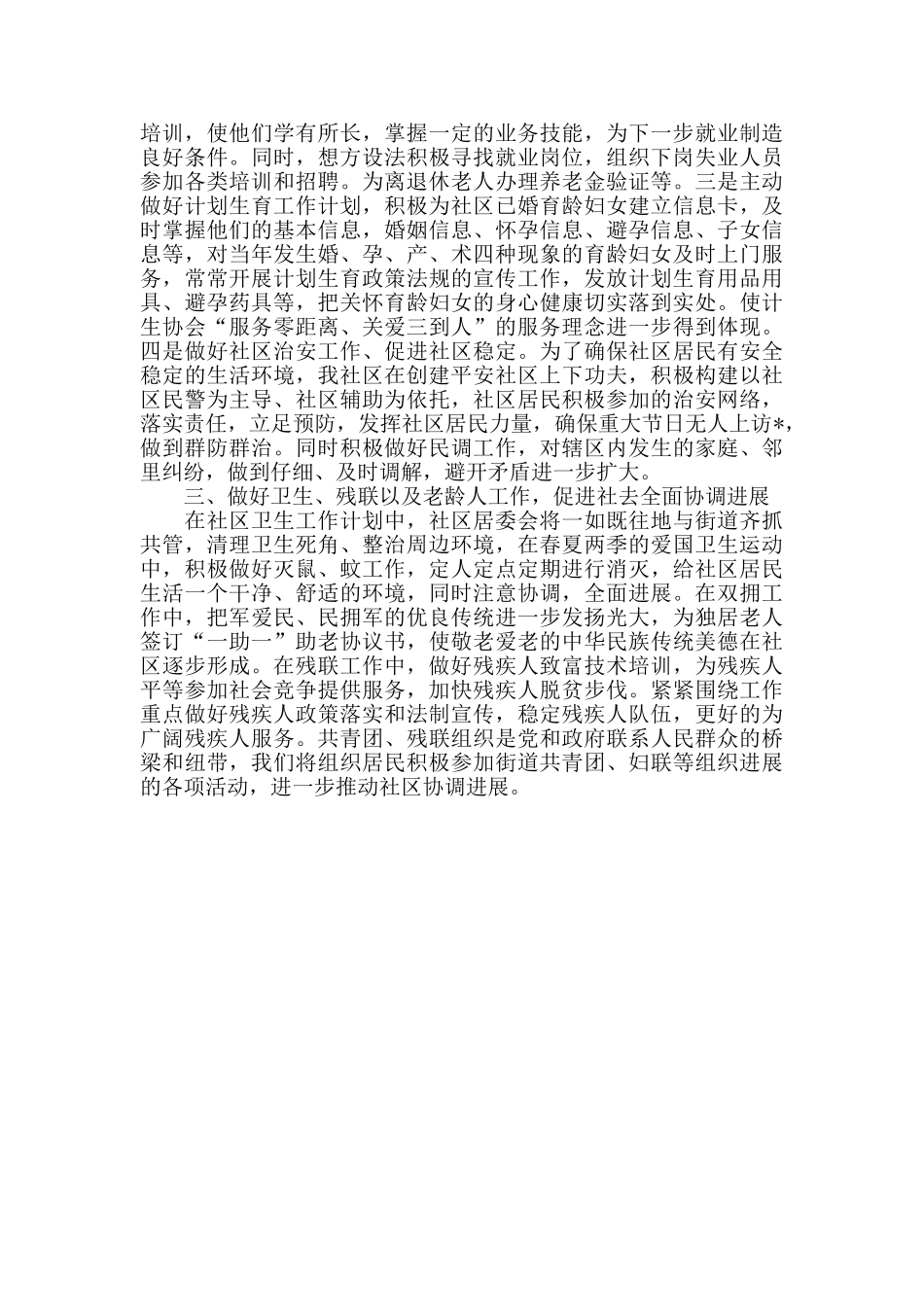 培训，使他们学有所长，掌握一定的业务技能，为下一步就业制造良好条件。同时，想方设法积极寻找就业岗位，组织下岗失业人员参加各类培训和招聘。为离退休老人办理养老金验证等。三是主动做好计划生育工作计划，积极为社区已婚育龄妇女建立信息卡，及时掌握他们的基本信息，婚姻信息、怀孕信息、避孕信息、子女信息等，对当年发生婚、孕、产、术四种现象的育龄妇女及时上门服务，常常开展计划生育政策法规的宣传工作，发放计划生育用品用具、避孕药具等，把关怀育龄妇女的身心健康切实落到实处。使计生协会“服务零距离、关爱三到人”的服务理念进一步得到体现。四是做好社区治安工作、促进社区稳定。为了确保社区居民有安全稳定的生活环境，我社区在创建平安社区上下功夫，积极构建以社区民警为主导、社区辅助为依托，社区居民积极参加的治安网络，落实责任，立足预防，发挥社区居民力量，确保重大节日无人上访*，做到群防群治。同时积极做好民调工作，对辖区内发生的家庭、邻里纠纷，做到仔细、及时调解，避开矛盾进一步扩大。

三、做好卫生、残联以及老龄人工作，促进社去全面协调进展

在社区卫生工作计划中，社区居委会将一如既往地与街道齐抓共管，清理卫生死角、整治周边环境，在春夏两季的爱国卫生运动中，积极做好灭鼠、蚊工作，定人定点定期进行消灭，给社区居民生活一个干净、舒适的环境，同时注意协调，全面进展。在双拥工作中，把军爱民、民拥军的优良传统进一步发扬光大，为独居老人签订“一助一”助老协议书，使敬老爱老的中华民族传统美德在社区逐步形成。在残联工作中，做好残疾人致富技术培训，为残疾人平等参加社会竞争提供服务，加快残疾人脱贫步伐。紧紧围绕工作重点做好残疾人政策落实和法制宣传，稳定残疾人队伍，更好的为广阔残疾人服务。共青团、残联组织是党和政府联系人民群众的桥梁和纽带，我们将组织居民积极参加街道共青团、妇联等组织进展的各项活动，进一步推动社区协调进展。